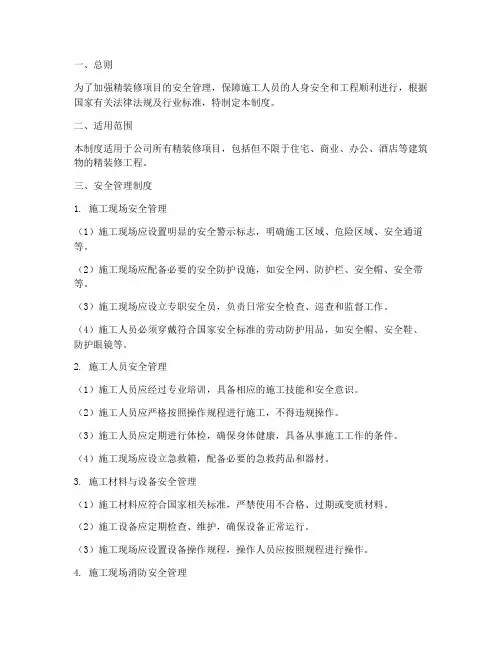 一、总则

为了加强精装修项目的安全管理，保障施工人员的人身安全和工程顺利进行，根据国家有关法律法规及行业标准，特制定本制度。

二、适用范围

本制度适用于公司所有精装修项目，包括但不限于住宅、商业、办公、酒店等建筑物的精装修工程。

三、安全管理制度

1. 施工现场安全管理

（1）施工现场应设置明显的安全警示标志，明确施工区域、危险区域、安全通道等。

（2）施工现场应配备必要的安全防护设施，如安全网、防护栏、安全帽、安全带等。

（3）施工现场应设立专职安全员，负责日常安全检查、巡查和监督工作。

（4）施工人员必须穿戴符合国家安全标准的劳动防护用品，如安全帽、安全鞋、防护眼镜等。

2. 施工人员安全管理

（1）施工人员应经过专业培训，具备相应的施工技能和安全意识。

（2）施工人员应严格按照操作规程进行施工，不得违规操作。

（3）施工人员应定期进行体检，确保身体健康，具备从事施工工作的条件。

（4）施工现场应设立急救箱，配备必要的急救药品和器材。

3. 施工材料与设备安全管理

（1）施工材料应符合国家相关标准，严禁使用不合格、过期或变质材料。

（2）施工设备应定期检查、维护，确保设备正常运行。

（3）施工现场应设置设备操作规程，操作人员应按照规程进行操作。

4. 施工现场消防安全管理